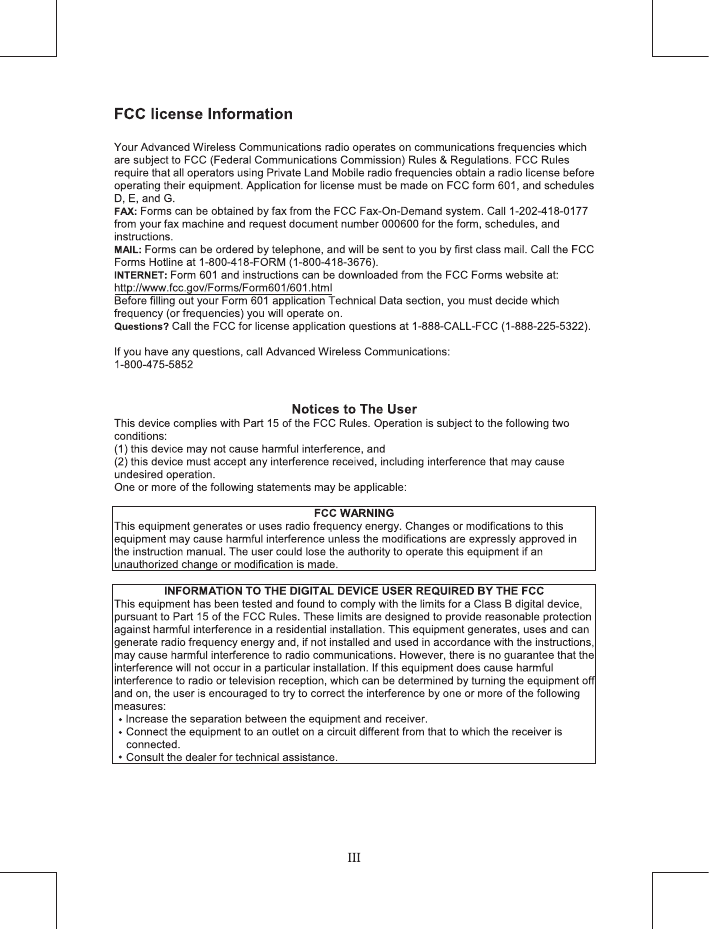 FCC license Information

Your Advanced Wireless Communications radio operates on communications frequencies which are subject to FCC (Federal Communications Commission) Rules & Regulations. FCC Rules require that all operators using Private Land Mobile radio frequencies obtain a radio license before operating their equipment. Application for license must be made on FCC form 601, and schedules D, E, and G.
FAX: Forms can be obtained by fax from the FCC Fax-On-Demand system. Call 1-202-418-0177 from your fax machine and request document number 000600 for the form, schedules, and instructions.
MAIL: Forms can be ordered by telephone, and will be sent to you by first class mail. Call the FCC Forms Hotline at 1-800-418-FORM (1-800-418-3676).
INTERNET: Form 601 and instructions can be downloaded from the FCC Forms website at: http://www.fcc.gov/Forms/Form601/601.html
Before filling out your Form 601 application Technical Data section, you must decide which frequency (or frequencies) you will operate on.
Questions? Call the FCC for license application questions at 1-888-CALL-FCC (1-888-225-5322).

If you have any questions, call Advanced Wireless Communications:
1-800-475-5852

Notices to The User
This device complies with Part 15 of the FCC Rules. Operation is subject to the following two conditions:
(1) this device may not cause harmful interference, and
(2) this device must accept any interference received, including interference that may cause undesired operation.
One or more of the following statements may be applicable:

FCC WARNING
This equipment generates or uses radio frequency energy. Changes or modifications to this equipment may cause harmful interference unless the modifications are expressly approved in the instruction manual. The user could lose the authority to operate this equipment if an unauthorized change or modification is made.

INFORMATION TO THE DIGITAL DEVICE USER REQUIRED BY THE FCC
This equipment has been tested and found to comply with the limits for a Class B digital device, pursuant to Part 15 of the FCC Rules. These limits are designed to provide reasonable protection against harmful interference in a residential installation. This equipment generates, uses and can generate radio frequency energy and, if not installed and used in accordance with the instructions, may cause harmful interference to radio communications. However, there is no guarantee that the interference will not occur in a particular installation. If this equipment does cause harmful interference to radio or television reception, which can be determined by turning the equipment off and on, the user is encouraged to try to correct the interference by one or more of the following measures:
• Increase the separation between the equipment and receiver.
• Connect the equipment to an outlet on a circuit different from that to which the receiver is connected.
• Consult the dealer for technical assistance.

III